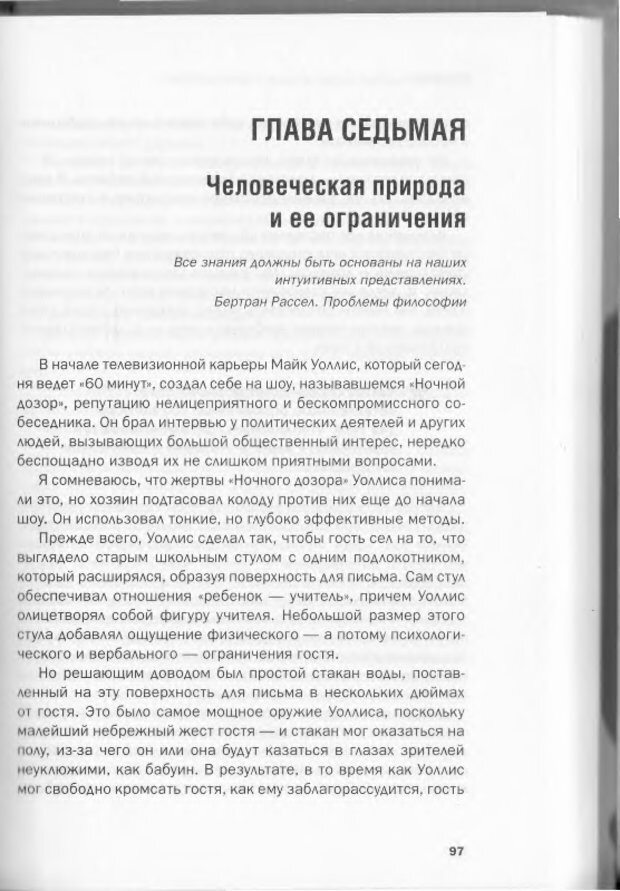 ГЛАВА СЕДЬМАЯ

Человеческая природа и ее ограничения

Все знания должны быть основаны на наших интуитивных представлениях.
Бертран Рассел. Проблемы философии

В начале телевизионной карьеры Майк Уоллис, который сегодня ведет «60 минут», создал себе на шоу, называвшемся «Ночной дозор», репутацию нелицеприятного и бескомпромиссного собеседника. Он брал интервью у политических деятелей и других людей, вызывающих большой общественный интерес, нередко беспощадно изводя их не слишком приятными вопросами.

Я сомневаюсь, что жертвы «Ночного дозора» Уоллиса понимали это, но хозяин подтасовал колоду против них еще до начала шоу. Он использовал тонкие, но глубоко эффективные методы.

Прежде всего, Уоллис сделал так, чтобы гость сел на то, что выглядело старым школьным стулом с одним подлокотником, который расширялся, образуя поверхность для письма. Сам стул обеспечивал отношения «ребенок — учитель», причем Уоллис олицетворял собой фигуру учителя. Небольшой размер этого стула добавлял ощущение физического — а потому психологического и вербального — ограничения гостя.

Но решающим доводом был простой стакан воды, поставленный на эту поверхность для письма в нескольких дюймах от гостя. Это было самое мощное оружие Уоллиса, поскольку малейший небрежный жест гостя — и стакан мог оказаться на полу, из-за чего он или она будут казаться в глазах зрителей неуклюжими, как бабуин. В результате, в то время как Уоллис мог свободно кромсать гостя, как ему заблагорассудится, гость

97